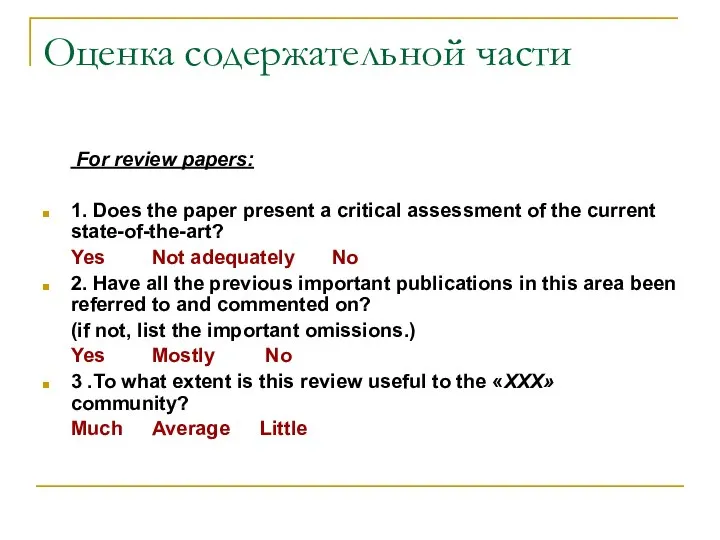 Оценка содержательной части

For review papers:

1. Does the paper present a critical assessment of the current state-of-the-art?

Yes Not adequately No

2. Have all the previous important publications in this area been referred to and commented on?

(if not, list the important omissions.)

Yes Mostly No

3 .To what extent is this review useful to the «XXX» community?

Much Average Little